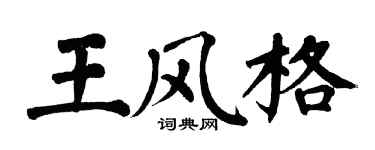 王风格
词典网